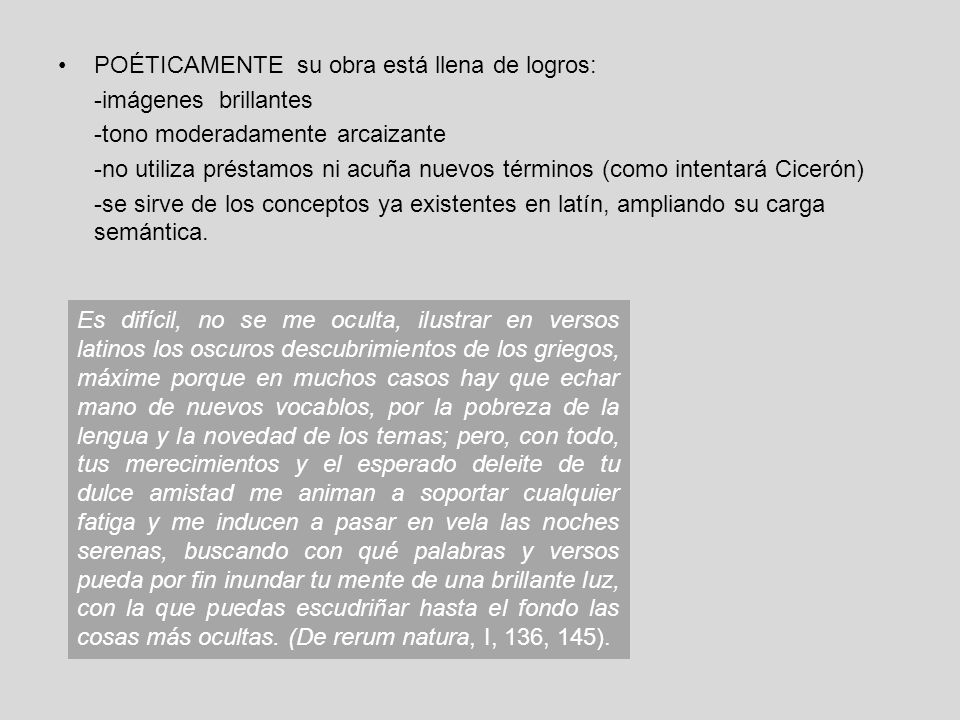 • POÉTICAMENTE su obra está llena de logros:
-imágenes brillantes
-tono moderadamente arcaizante
-no utiliza préstamos ni acuña nuevos términos (como intentará Cicerón)
-se sirve de los conceptos ya existentes en latín, ampliando su carga semántica.

Es difícil, no se me oculta, ilustrar en versos latinos los oscuros descubrimientos de los griegos, máxime porque en muchos casos hay que echar mano de nuevos vocablos, por la pobreza de la lengua y la novedad de los temas; pero, con todo, tus merecimientos y el esperado deleite de tu dulce amistad me animan a soportar cualquier fatiga y me inducen a pasar en vela las noches serenas, buscando con qué palabras y versos pueda por fin inundar tu mente de una brillante luz, con la que puedas escudriñar hasta el fondo las cosas más ocultas. (De rerum natura, I, 136, 145).